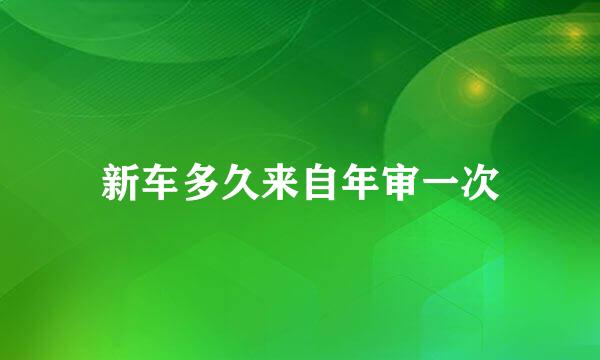 新车多久来自年审一次